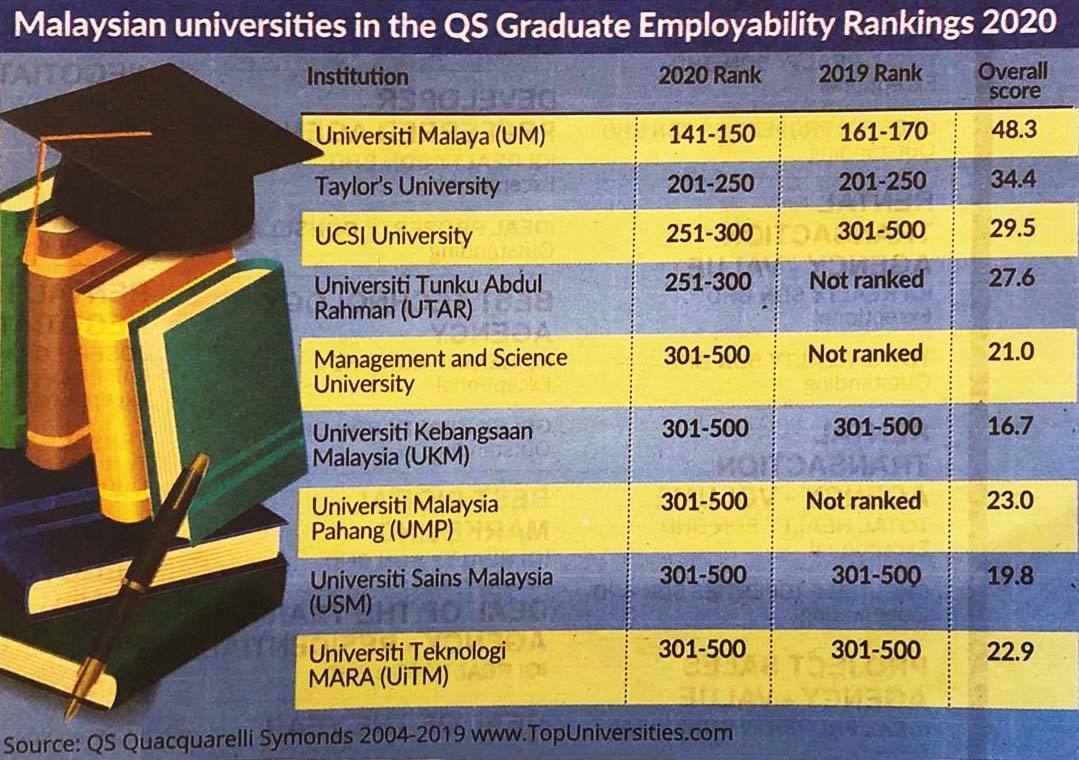 Malaysian universities in the QS Graduate Employability Rankings 2020

| Institution | 2020 Rank | 2019 Rank | Overall score |
|---|---|---|---|
| Universiti Malaya (UM) | 141-150 | 161-170 | 48.3 |
| Taylor's University | 201-250 | 201-250 | 34.4 |
| UCSI University | 251-300 | 301-500 | 29.5 |
| Universiti Tunku Abdul Rahman (UTAR) | 251-300 | Not ranked | 27.6 |
| Management and Science University | 301-500 | Not ranked | 21.0 |
| Universiti Kebangsaan Malaysia (UKM) | 301-500 | 301-500 | 16.7 |
| Universiti Malaysia Pahang (UMP) | 301-500 | Not ranked | 23.0 |
| Universiti Sains Malaysia (USM) | 301-500 | 301-500 | 19.8 |
| Universiti Teknologi MARA (UiTM) | 301-500 | 301-500 | 22.9 |

Source: QS Quacquarelli Symonds 2004-2019 www.TopUniversities.com